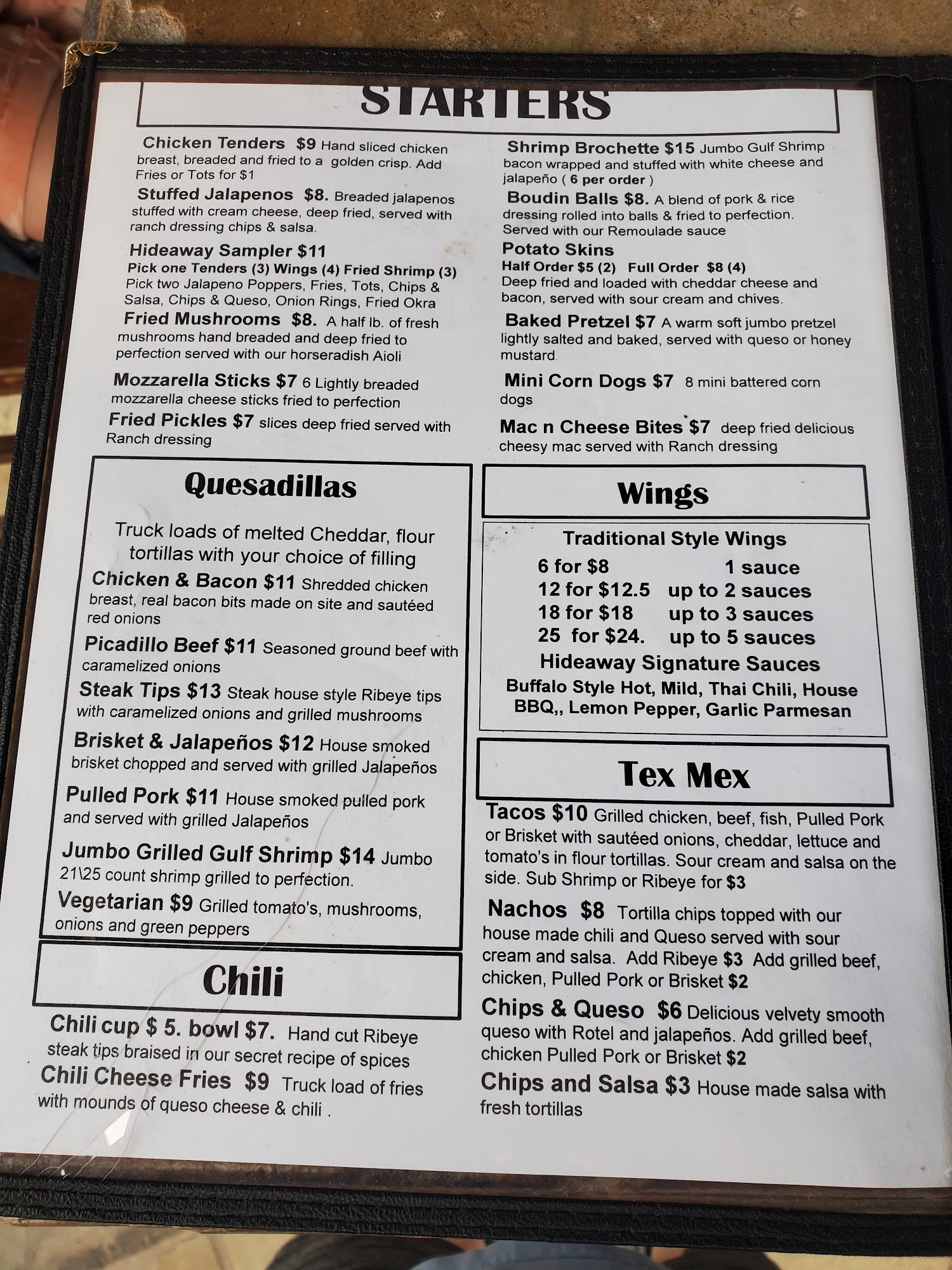 STARTERS

Chicken Tenders $9 Hand sliced chicken breast, breaded and fried to a golden crisp. Add Fries or Tots for $1

Stuffed Jalapenos $8. Breaded jalapenos stuffed with cream cheese, deep fried, served with ranch dressing chips & salsa.

Hideaway Sampler $11
Pick one Tenders (3) Wings (4) Fried Shrimp (3)
Pick two Jalapeno Poppers, Fries, Tots, Chips & Salsa, Chips & Queso, Onion Rings, Fried Okra

Fried Mushrooms $8. A half lb. of fresh mushrooms hand breaded and deep fried to perfection served with our horseradish Aioli

Mozzarella Sticks $7 6 Lightly breaded mozzarella cheese sticks fried to perfection

Fried Pickles $7 slices deep fried served with Ranch dressing

Shrimp Brochette $15 Jumbo Gulf Shrimp bacon wrapped and stuffed with white cheese and jalapeño ( 6 per order )

Boudin Balls $8. A blend of pork & rice dressing rolled into balls & fried to perfection. Served with our Remoulade sauce

Potato Skins
Half Order $5 (2) Full Order $8 (4)
Deep fried and loaded with cheddar cheese and bacon, served with sour cream and chives.

Baked Pretzel $7 A warm soft jumbo pretzel lightly salted and baked, served with queso or honey mustard.

Mini Corn Dogs $7 8 mini battered corn dogs

Mac n Cheese Bites $7 deep fried delicious cheesy mac served with Ranch dressing

Quesadillas

Truck loads of melted Cheddar, flour tortillas with your choice of filling

Chicken & Bacon $11 Shredded chicken breast, real bacon bits made on site and sautéed red onions

Picadillo Beef $11 Seasoned ground beef with caramelized onions

Steak Tips $13 Steak house style Ribeye tips with caramelized onions and grilled mushrooms

Brisket & Jalapeños $12 House smoked brisket chopped and served with grilled Jalapeños

Pulled Pork $11 House smoked pulled pork and served with grilled Jalapeños

Jumbo Grilled Gulf Shrimp $14 Jumbo 21\25 count shrimp grilled to perfection.

Vegetarian $9 Grilled tomato's, mushrooms, onions and green peppers

Chili

Chili cup $ 5. bowl $7. Hand cut Ribeye steak tips braised in our secret recipe of spices

Chili Cheese Fries $9 Truck load of fries with mounds of queso cheese & chili .

Wings

Traditional Style Wings
6 for $8 1 sauce
12 for $12.5 up to 2 sauces
18 for $18 up to 3 sauces
25 for $24. up to 5 sauces
Hideaway Signature Sauces
Buffalo Style Hot, Mild, Thai Chili, House BBQ,, Lemon Pepper, Garlic Parmesan

Tex Mex

Tacos $10 Grilled chicken, beef, fish, Pulled Pork or Brisket with sautéed onions, cheddar, lettuce and tomato's in flour tortillas. Sour cream and salsa on the side. Sub Shrimp or Ribeye for $3

Nachos $8 Tortilla chips topped with our house made chili and Queso served with sour cream and salsa. Add Ribeye $3 Add grilled beef, chicken, Pulled Pork or Brisket $2

Chips & Queso $6 Delicious velvety smooth queso with Rotel and jalapeños. Add grilled beef, chicken Pulled Pork or Brisket $2

Chips and Salsa $3 House made salsa with fresh tortillas